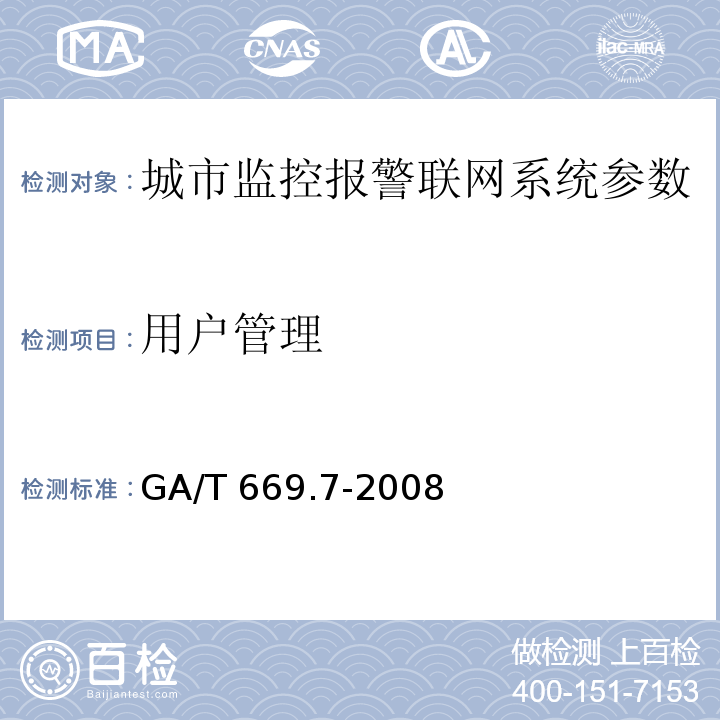 MA CNAS AL ilac-MRA

检测对象：城市监控报警联网系统参数

检测项目：用户管理

检测标准：GA/T 669.7-2008

百检
Baijiantest.com

做检测 上百检
400-151-7153